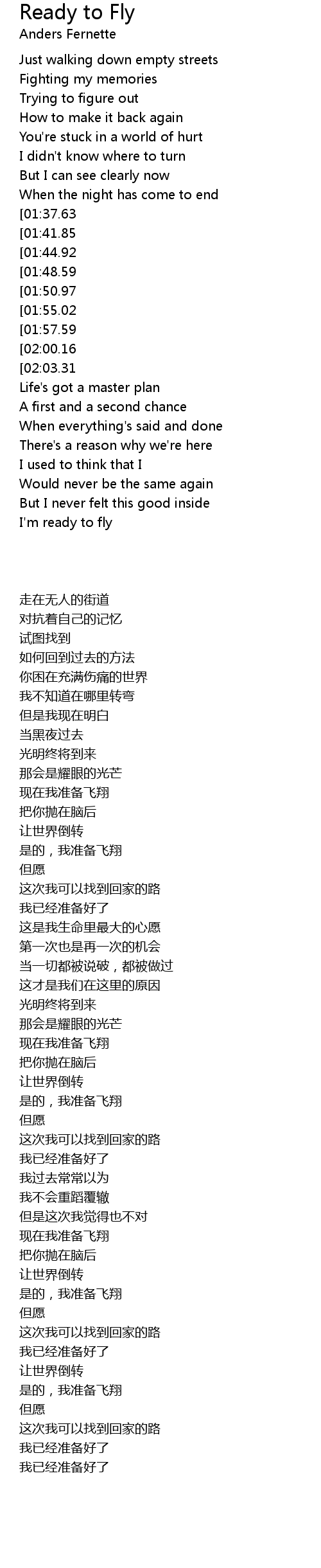 Ready to Fly
Anders Fernette

Just walking down empty streets
Fighting my memories
Trying to figure out
How to make it back again
You're stuck in a world of hurt
I didn't know where to turn
But I can see clearly now
When the night has come to end
[01:37.63
[01:41.85
[01:44.92
[01:48.59
[01:50.97
[01:55.02
[01:57.59
[02:00.16
[02:03.31
Life's got a master plan
A first and a second chance
When everything's said and done
There's a reason why we're here
I used to think that I
Would never be the same again
But I never felt this good inside
I'm ready to fly

走在无人的街道
对抗着自己的记忆
试图找到
如何回到过去的方法
你困在充满伤痛的世界
我不知道在哪里转弯
但是我现在明白
当黑夜过去
光明终将到来
那会是耀眼的光芒
现在我准备飞翔
把你抛在脑后
让世界倒转
是的，我准备飞翔
但愿
这次我可以找到回家的路
我已经准备好了
这是我生命里最大的心愿
第一次也是再一次的机会
当一切都被说破，都被做过
这才是我们在这里的原因
光明终将到来
那会是耀眼的光芒
现在我准备飞翔
把你抛在脑后
让世界倒转
是的，我准备飞翔
但愿
这次我可以找到回家的路
我已经准备好了
我过去常常以为
我不会重蹈覆辙
但是这次我觉得也不对
现在我准备飞翔
把你抛在脑后
让世界倒转
是的，我准备飞翔
但愿
这次我可以找到回家的路
我已经准备好了
让世界倒转
是的，我准备飞翔
但愿
这次我可以找到回家的路
我已经准备好了
我已经准备好了